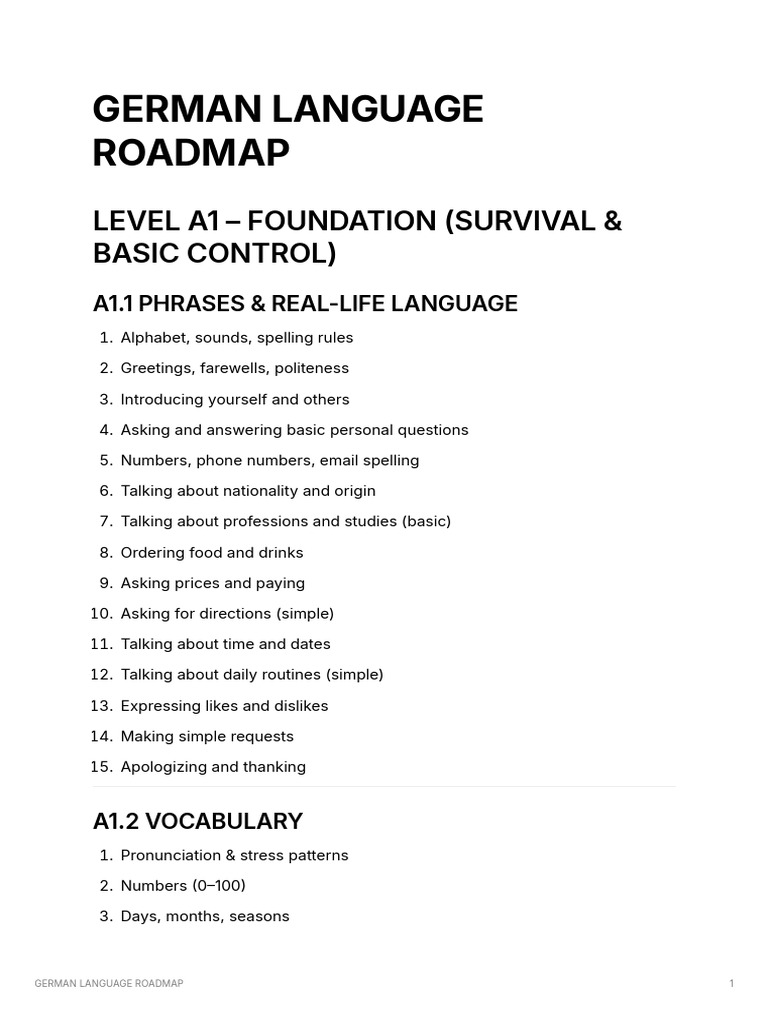 GERMAN LANGUAGE ROADMAP

LEVEL A1 – FOUNDATION (SURVIVAL & BASIC CONTROL)

A1.1 PHRASES & REAL-LIFE LANGUAGE

1. Alphabet, sounds, spelling rules
2. Greetings, farewells, politeness
3. Introducing yourself and others
4. Asking and answering basic personal questions
5. Numbers, phone numbers, email spelling
6. Talking about nationality and origin
7. Talking about professions and studies (basic)
8. Ordering food and drinks
9. Asking prices and paying
10. Asking for directions (simple)
11. Talking about time and dates
12. Talking about daily routines (simple)
13. Expressing likes and dislikes
14. Making simple requests
15. Apologizing and thanking

A1.2 VOCABULARY

1. Pronunciation & stress patterns
2. Numbers (0–100)
3. Days, months, seasons

GERMAN LANGUAGE ROADMAP 1